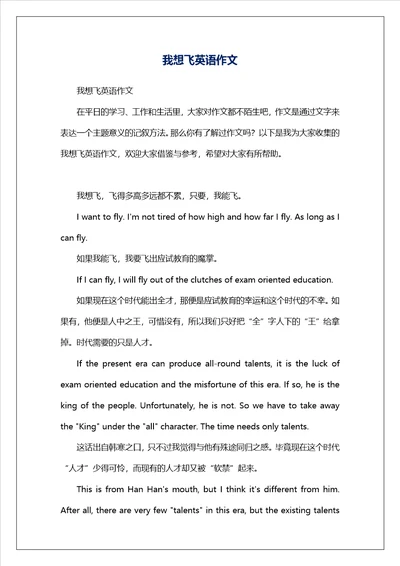 我想飞英语作文

我想飞英语作文

在平日的学习、工作和生活里，大家对作文都不陌生吧，作文是通过文字来表达一个主题意义的记叙方法。那么你有了解过作文吗？以下是我为大家收集的我想飞英语作文，欢迎大家借鉴与参考，希望对大家有所帮助。

我想飞，飞得多高多远都不累，只要，我能飞。

I want to fly. I'm not tired of how high and how far I fly. As long as I can fly.

如果我能飞，我要飞出应试教育的魔掌。

If I can fly, I will fly out of the clutches of exam oriented education.

如果现在这个时代能出全才，那便是应试教育的幸运和这个时代的不幸。如果有，他便是人中之王，可惜没有，所以我们只好把“全”字人下的“王”给拿掉。时代需要的只是人才。

If the present era can produce all-round talents, it is the luck of exam oriented education and the misfortune of this era. If so, he is the king of the people. Unfortunately, he is not. So we have to take away the "King" under the "all" character. The time needs only talents.

这话出自韩寒之口，只不过我觉得与他有殊途同归之感。毕竟现在这个时代“人才”少得可怜，而现有的人才却又被“软禁”起来。

This is from Han Han's mouth, but I think it's different from him. After all, there are very few "talents" in this era, but the existing talents